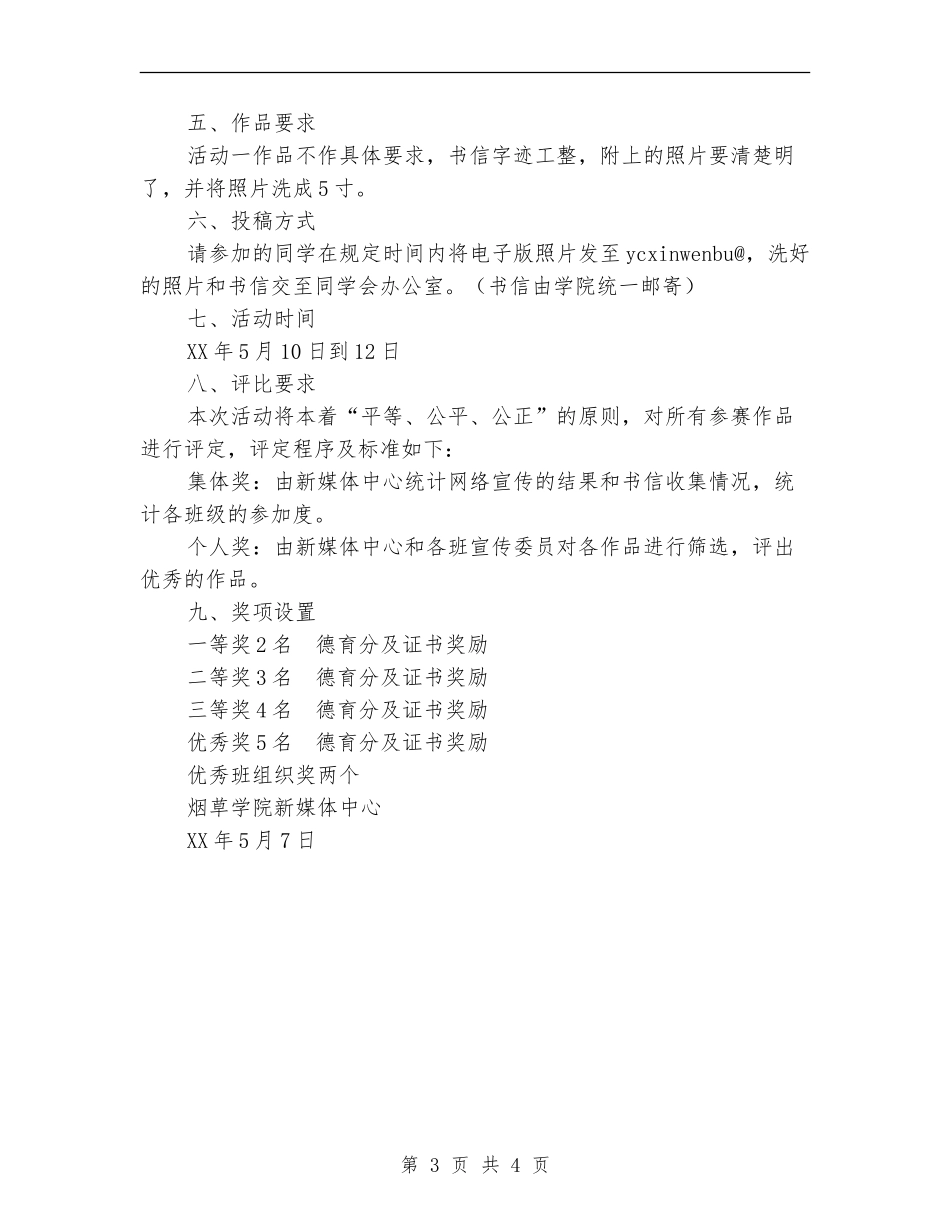 五、作品要求

活动一作品不作具体要求，书信字迹工整，附上的照片要清楚明了，并将照片洗成5寸。

六、投稿方式

请参加的同学在规定时间内将电子版照片发至ycxinwenbu@，洗好的照片和书信交至同学会办公室。（书信由学院统一邮寄）

七、活动时间

XX年5月10日到12日

八、评比要求

本次活动将本着“平等、公平、公正”的原则，对所有参赛作品进行评定，评定程序及标准如下：

集体奖：由新媒体中心统计网络宣传的结果和书信收集情况，统计各班级的参加度。

个人奖：由新媒体中心和各班宣传委员对各作品进行筛选，评出优秀的作品。

九、奖项设置

一等奖2名　德育分及证书奖励

二等奖3名　德育分及证书奖励

三等奖4名　德育分及证书奖励

优秀奖5名　德育分及证书奖励

优秀班组织奖两个

烟草学院新媒体中心

XX年5月7日

第 3 页 共 4 页